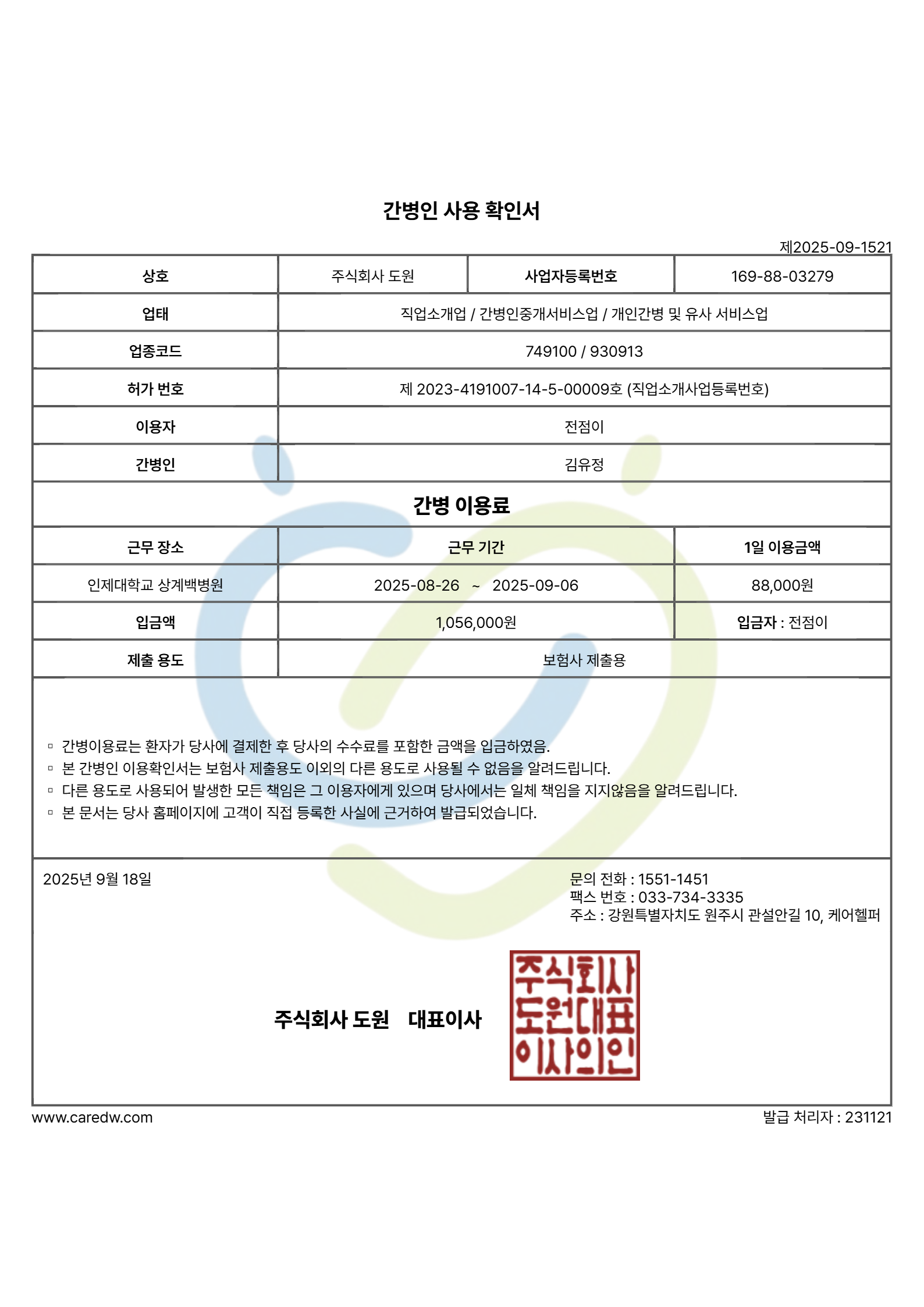 간병인 사용 확인서

제2025-09-1521

| 상호 | 주식회사 도원 | 사업자등록번호 | 169-88-03279 |
|---|---|---|---|
| 업태 | 직업소개업 / 간병인중개서비스업 / 개인간병 및 유사 서비스업 | | |
| 업종코드 | 749100 / 930913 | | |
| 허가 번호 | 제 2023-4191007-14-5-00009호 (직업소개사업등록번호) | | |
| 이용자 | 전점이 | | |
| 간병인 | 김유정 | | |

간병 이용료

| 근무 장소 | 근무 기간 | 1일 이용금액 |
|---|---|---|
| 인제대학교 상계백병원 | 2025-08-26 ~ 2025-09-06 | 88,000원 |
| 입금액 | 1,056,000원 | 입금자 : 전점이 |
| 제출 용도 | 보험사 제출용 | |

▫ 간병이용료는 환자가 당사에 결제한 후 당사의 수수료를 포함한 금액을 입금하였음.
▫ 본 간병인 이용확인서는 보험사 제출용도 이외의 다른 용도로 사용될 수 없음을 알려드립니다.
▫ 다른 용도로 사용되어 발생한 모든 책임은 그 이용자에게 있으며 당사에서는 일체 책임을 지지않음을 알려드립니다.
▫ 본 문서는 당사 홈페이지에 고객이 직접 등록한 사실에 근거하여 발급되었습니다.

2025년 9월 18일

문의 전화 : 1551-1451
팩스 번호 : 033-734-3335
주소 : 강원특별자치도 원주시 관설안길 10, 케어헬퍼

주식회사 도원 대표이사

주식회사 도원대표 이사의인

www.caredw.com

발급 처리자 : 231121